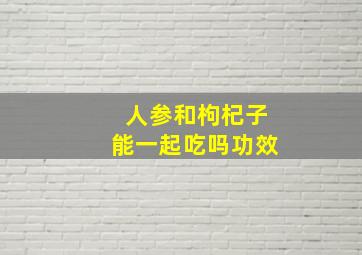 人参和枸杞子
能一起吃吗功效